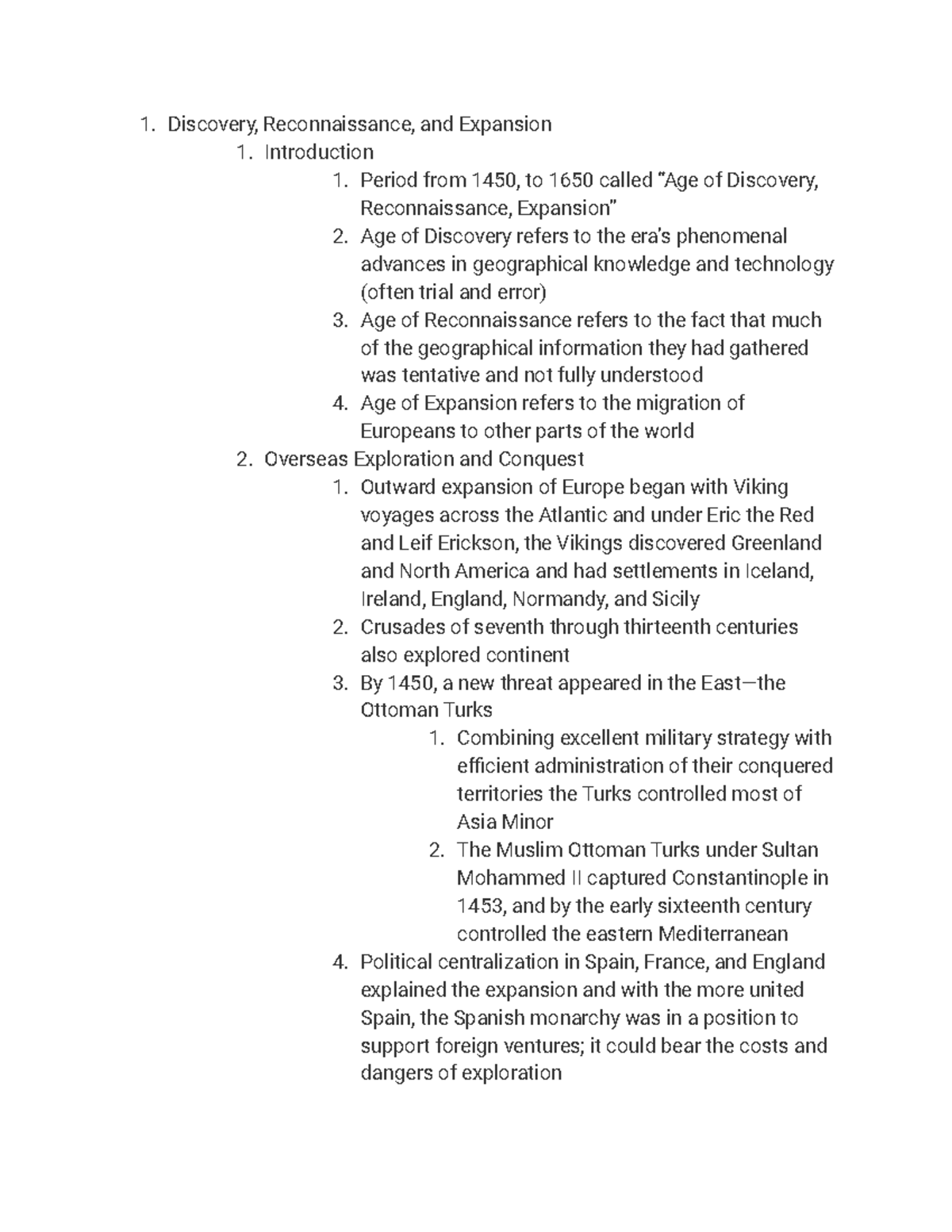 1. Discovery, Reconnaissance, and Expansion
1. Introduction
1. Period from 1450, to 1650 called "Age of Discovery, Reconnaissance, Expansion"
2. Age of Discovery refers to the era's phenomenal advances in geographical knowledge and technology (often trial and error)
3. Age of Reconnaissance refers to the fact that much of the geographical information they had gathered was tentative and not fully understood
4. Age of Expansion refers to the migration of Europeans to other parts of the world
2. Overseas Exploration and Conquest
1. Outward expansion of Europe began with Viking voyages across the Atlantic and under Eric the Red and Leif Erickson, the Vikings discovered Greenland and North America and had settlements in Iceland, Ireland, England, Normandy, and Sicily
2. Crusades of seventh through thirteenth centuries also explored continent
3. By 1450, a new threat appeared in the East—the Ottoman Turks
1. Combining excellent military strategy with efficient administration of their conquered territories the Turks controlled most of Asia Minor
2. The Muslim Ottoman Turks under Sultan Mohammed II captured Constantinople in 1453, and by the early sixteenth century controlled the eastern Mediterranean
4. Political centralization in Spain, France, and England explained the expansion and with the more united Spain, the Spanish monarchy was in a position to support foreign ventures; it could bear the costs and dangers of exploration